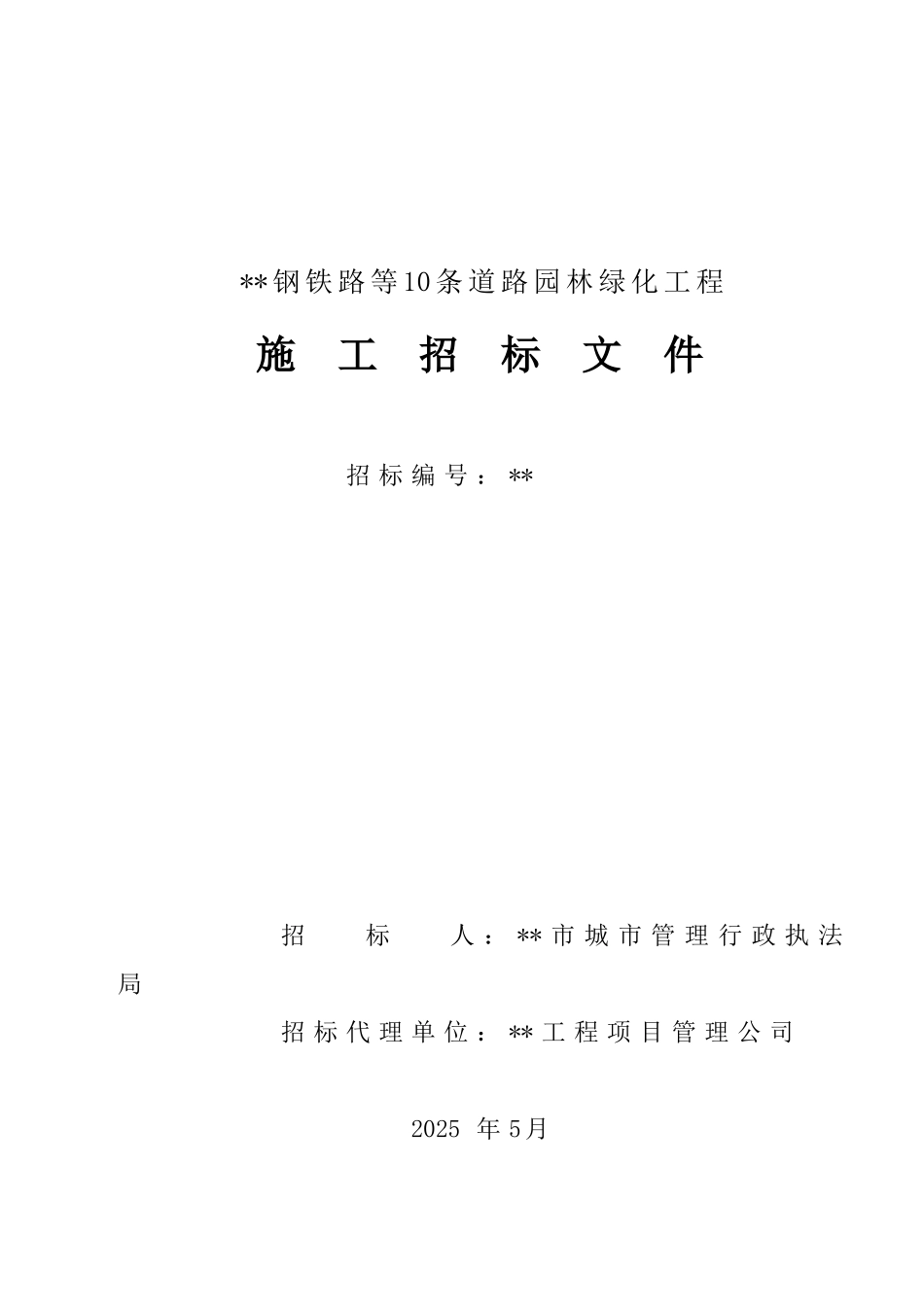 **钢铁路等10条道路园林绿化工程

施 工 招 标 文 件

招标编号：**

招 标 人：**市城市管理行政执法局

招标代理单位：**工程项目管理公司

2025 年 5月